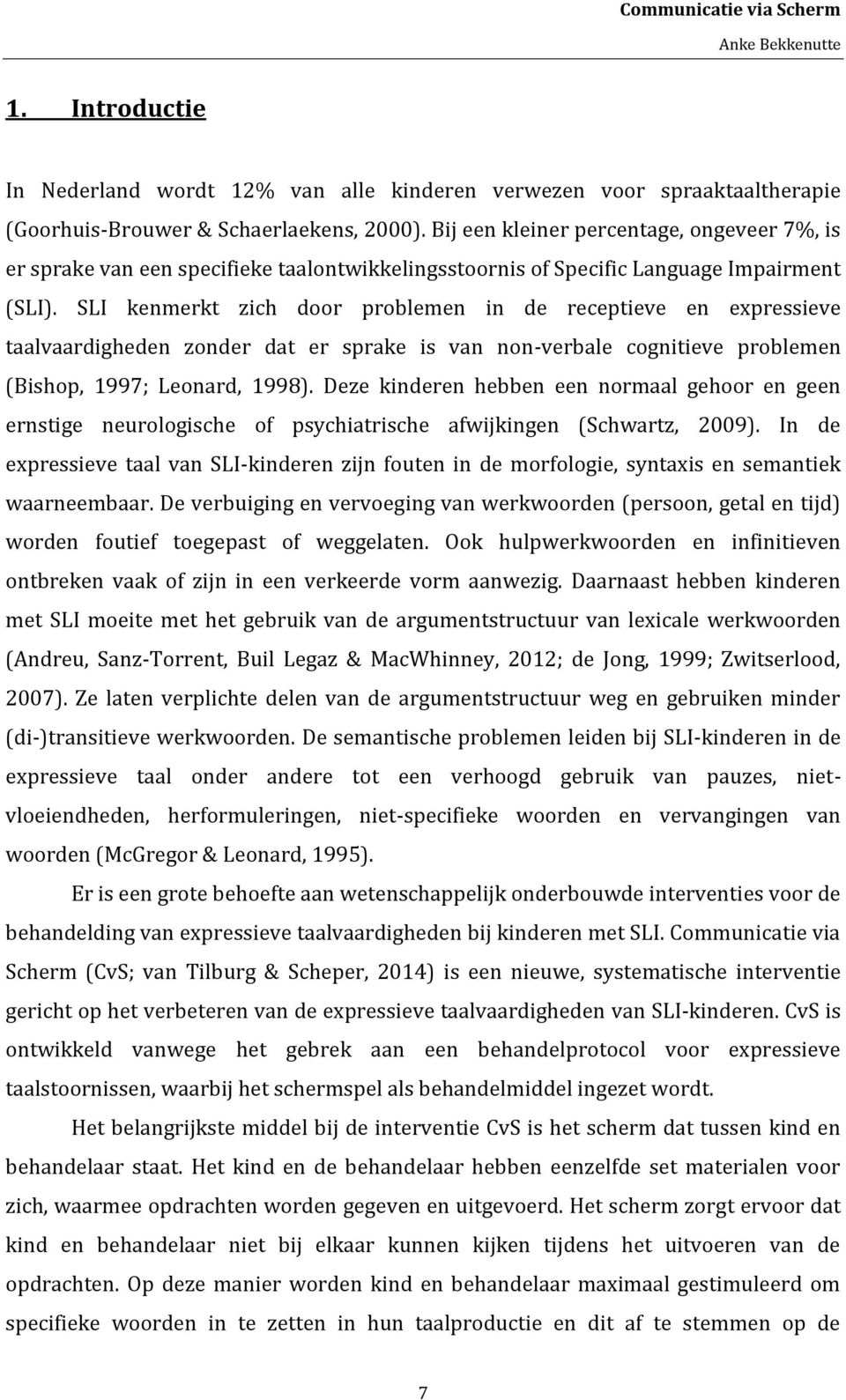 Communicatie via Scherm
Anke Bekkenutte

1. Introductie

In Nederland wordt 12% van alle kinderen verwezen voor spraaktaaltherapie (Goorhuis-Brouwer & Schaerlaekens, 2000). Bij een kleiner percentage, ongeveer 7%, is er sprake van een specifieke taalontwikkelingsstoornis of Specific Language Impairment (SLI). SLI kenmerkt zich door problemen in de receptieve en expressieve taalvaardigheden zonder dat er sprake is van non-verbale cognitieve problemen (Bishop, 1997; Leonard, 1998). Deze kinderen hebben een normaal gehoor en geen ernstige neurologische of psychiatrische afwijkingen (Schwartz, 2009). In de expressieve taal van SLI-kinderen zijn fouten in de morfologie, syntaxis en semantiek waarneembaar. De verbuiging en vervoeging van werkwoorden (persoon, getal en tijd) worden foutief toegepast of weggelaten. Ook hulpwerkwoorden en infinitieven ontbreken vaak of zijn in een verkeerde vorm aanwezig. Daarnaast hebben kinderen met SLI moeite met het gebruik van de argumentstructuur van lexicale werkwoorden (Andreu, Sanz-Torrent, Buil Legaz & MacWhinney, 2012; de Jong, 1999; Zwitserlood, 2007). Ze laten verplichte delen van de argumentstructuur weg en gebruiken minder (di-)transitieve werkwoorden. De semantische problemen leiden bij SLI-kinderen in de expressieve taal onder andere tot een verhoogd gebruik van pauzes, niet-vloeiendheden, herformuleringen, niet-specifieke woorden en vervangingen van woorden (McGregor & Leonard, 1995).

Er is een grote behoefte aan wetenschappelijk onderbouwde interventies voor de behandelding van expressieve taalvaardigheden bij kinderen met SLI. Communicatie via Scherm (CvS; van Tilburg & Scheper, 2014) is een nieuwe, systematische interventie gericht op het verbeteren van de expressieve taalvaardigheden van SLI-kinderen. CvS is ontwikkeld vanwege het gebrek aan een behandelprotocol voor expressieve taalstoornissen, waarbij het schermspel als behandelmiddel ingezet wordt.

Het belangrijkste middel bij de interventie CvS is het scherm dat tussen kind en behandelaar staat. Het kind en de behandelaar hebben eenzelfde set materialen voor zich, waarmee opdrachten worden gegeven en uitgevoerd. Het scherm zorgt ervoor dat kind en behandelaar niet bij elkaar kunnen kijken tijdens het uitvoeren van de opdrachten. Op deze manier worden kind en behandelaar maximaal gestimuleerd om specifieke woorden in te zetten in hun taalproductie en dit af te stemmen op de

7